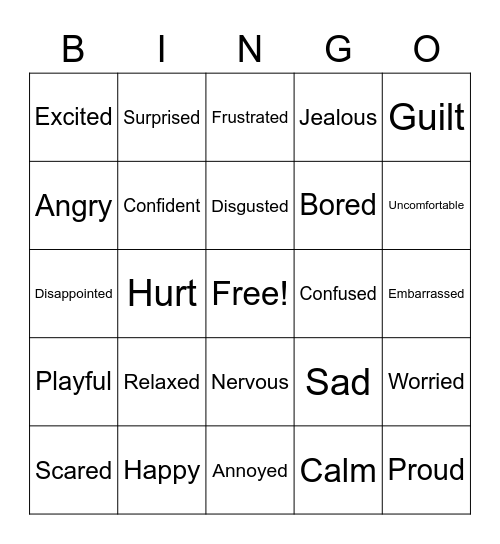 | B | I | N | G | O |
|---|---|---|---|---|
| Excited | Surprised | Frustrated | Jealous | Guilt |
| Angry | Confident | Disgusted | Bored | Uncomfortable |
| Disappointed | Hurt | Free! | Confused | Embarrassed |
| Playful | Relaxed | Nervous | Sad | Worried |
| Scared | Happy | Annoyed | Calm | Proud |